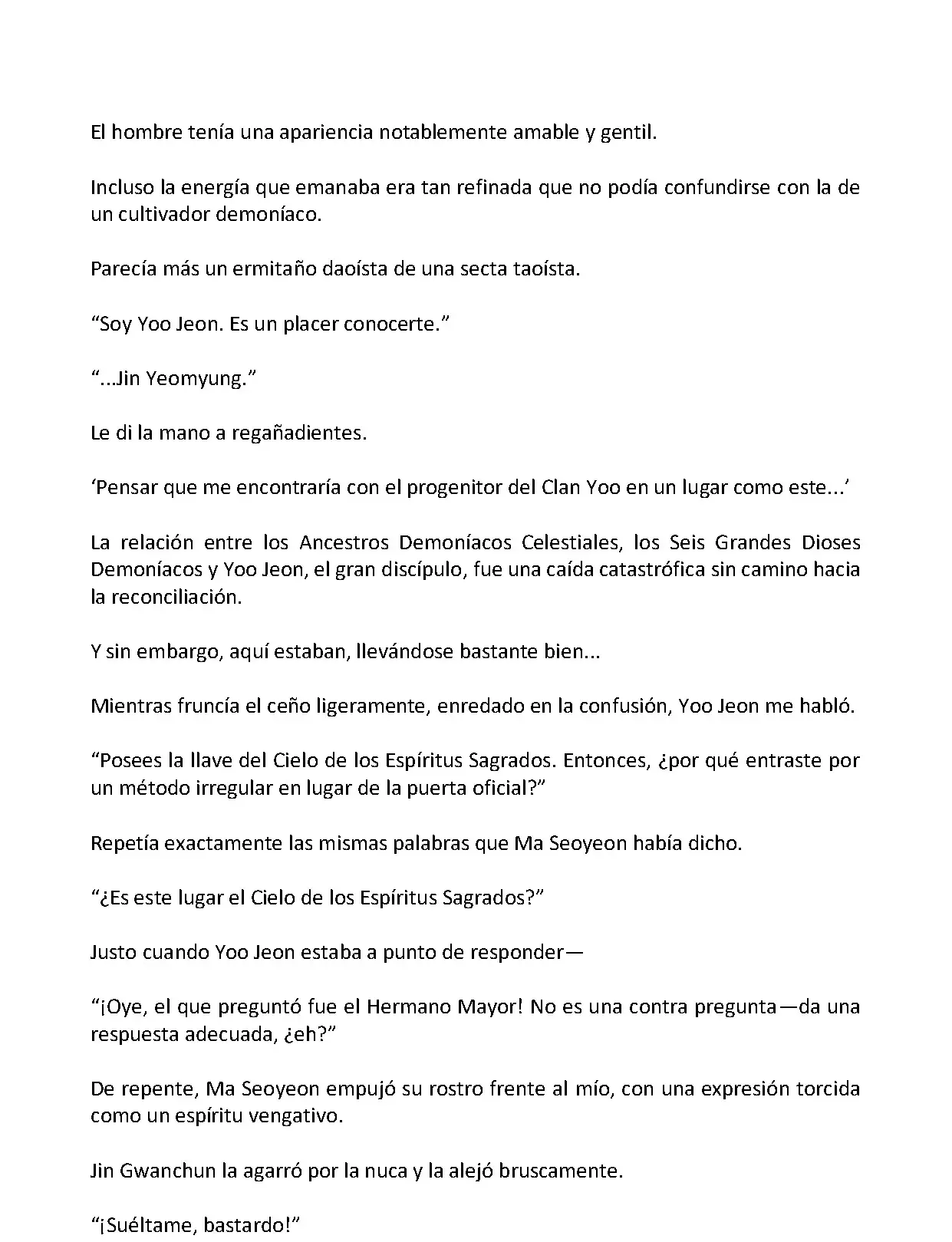 El hombre tenía una apariencia notablemente amable y gentil.

Incluso la energía que emanaba era tan refinada que no podía confundirse con la de un cultivador demoníaco.

Parecía más un ermitaño daoísta de una secta taoísta.

“Soy Yoo Jeon. Es un placer conocerte.”

“...Jin Yeomyung.”

Le di la mano a regañadientes.

‘Pensar que me encontraría con el progenitor del Clan Yoo en un lugar como este...’

La relación entre los Ancestros Demoníacos Celestiales, los Seis Grandes Dioses Demoníacos y Yoo Jeon, el gran discípulo, fue una caída catastrófica sin camino hacia la reconciliación.

Y sin embargo, aquí estaban, llevándose bastante bien...

Mientras fruncía el ceño ligeramente, enredado en la confusión, Yoo Jeon me habló.

“Posees la llave del Cielo de los Espíritus Sagrados. Entonces, ¿por qué entraste por un método irregular en lugar de la puerta oficial?”

Repetía exactamente las mismas palabras que Ma Seoyeon había dicho.

“¿Es este lugar el Cielo de los Espíritus Sagrados?”

Justo cuando Yoo Jeon estaba a punto de responder—

“¡Oye, el que preguntó fue el Hermano Mayor! No es una contra pregunta—da una respuesta adecuada, ¿eh?”

De repente, Ma Seoyeon empujó su rostro frente al mío, con una expresión torcida como un espíritu vengativo.

Jin Gwanchun la agarró por la nuca y la alejó bruscamente.

“¡Suéltame, bastardo!”